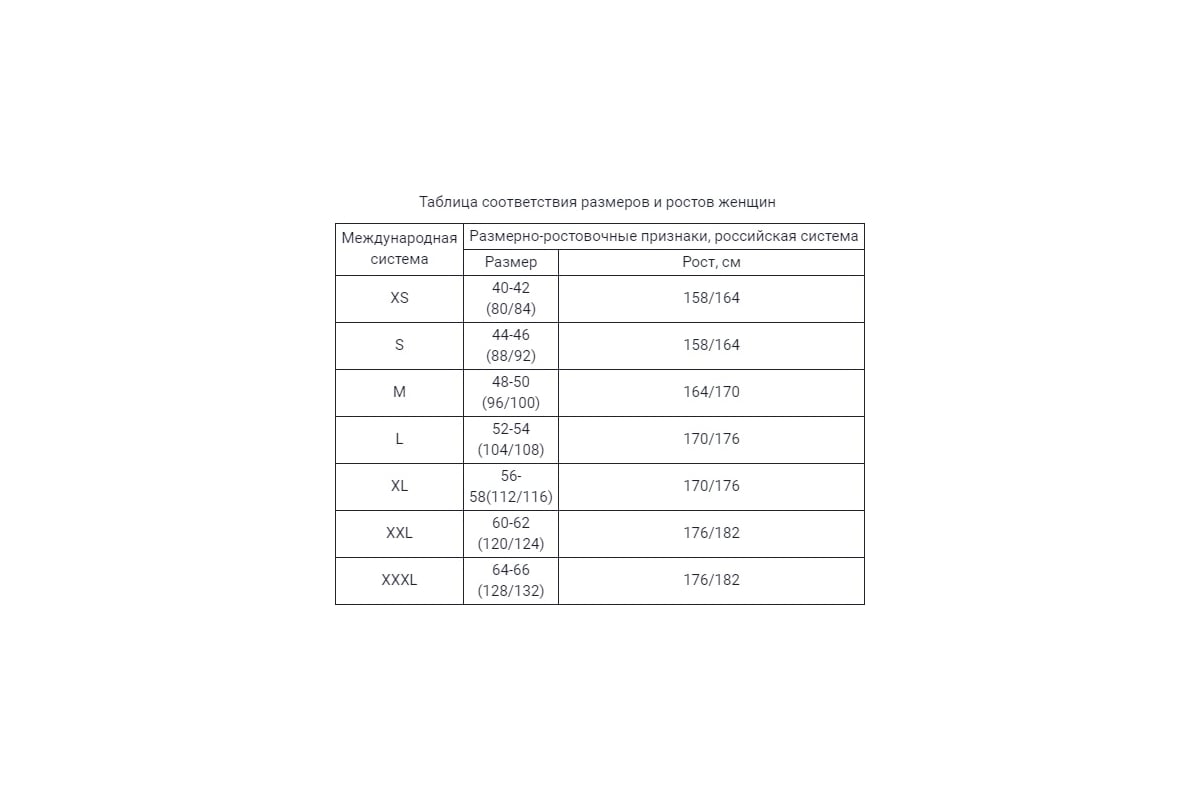 Таблица соответствия размеров и ростов женщин

| Международная система | Размерно-ростовочные признаки, российская система | |
|---|---|---|
| | Размер | Рост, см |
| XS | 40-42 (80/84) | 158/164 |
| S | 44-46 (88/92) | 158/164 |
| M | 48-50 (96/100) | 164/170 |
| L | 52-54 (104/108) | 170/176 |
| XL | 56-58(112/116) | 170/176 |
| XXL | 60-62 (120/124) | 176/182 |
| XXXL | 64-66 (128/132) | 176/182 |